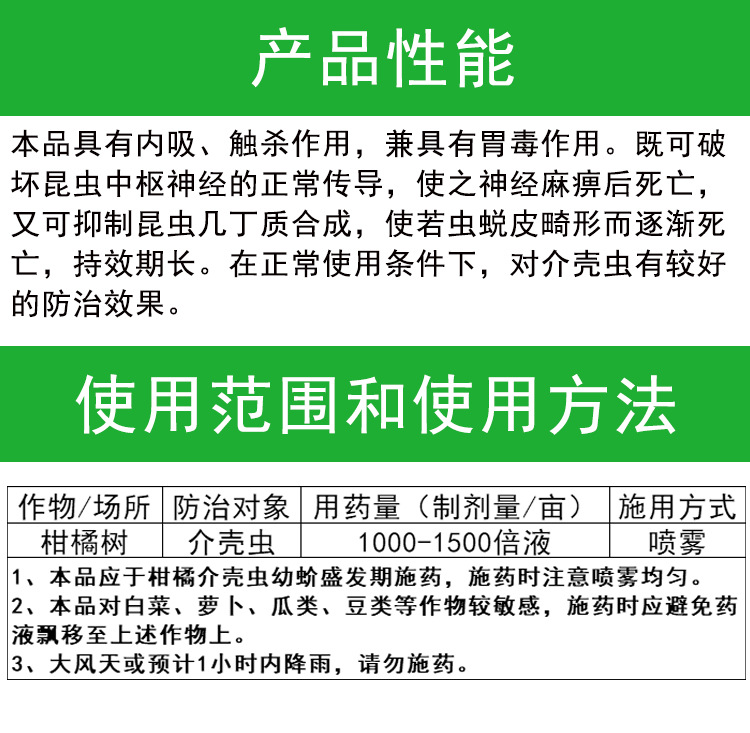 产品性能

本品具有内吸、触杀作用，兼具有胃毒作用。既可破坏昆虫中枢神经的正常传导，使之神经麻痹后死亡，又可抑制昆虫几丁质合成，使若虫蜕皮畸形而逐渐死亡，持效期长。在正常使用条件下，对介壳虫有较好的防治效果。

使用范围和使用方法

| 作物/场所 | 防治对象 | 用药量（制剂量/亩） | 施用方式 |
|---|---|---|---|
| 柑橘树 | 介壳虫 | 1000-1500倍液 | 喷雾 |

1、本品应于柑橘介壳虫幼蚧盛发期施药，施药时注意喷雾均匀。
2、本品对白菜、萝卜、瓜类、豆类等作物较敏感，施药时应避免药液飘移至上述作物上。
3、大风天或预计1小时内降雨，请勿施药。